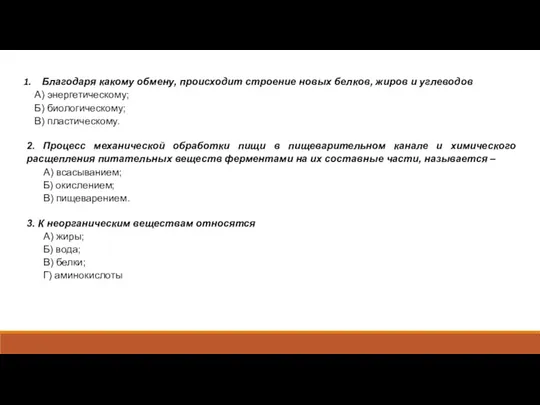 1. Благодаря какому обмену, происходит строение новых белков, жиров и углеводов
А) энергетическому;
Б) биологическому;
В) пластическому.

2. Процесс механической обработки пищи в пищеварительном канале и химического расщепления питательных веществ ферментами на их составные части, называется –
А) всасыванием;
Б) окислением;
В) пищеварением.

3. К неорганическим веществам относятся
А) жиры;
Б) вода;
В) белки;
Г) аминокислоты